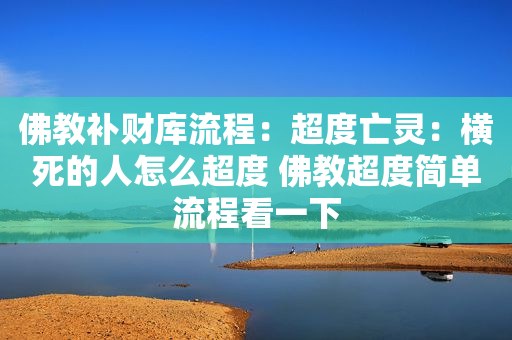 佛教补财库流程：超度亡灵：横死的人怎么超度 佛教超度简单流程看一下